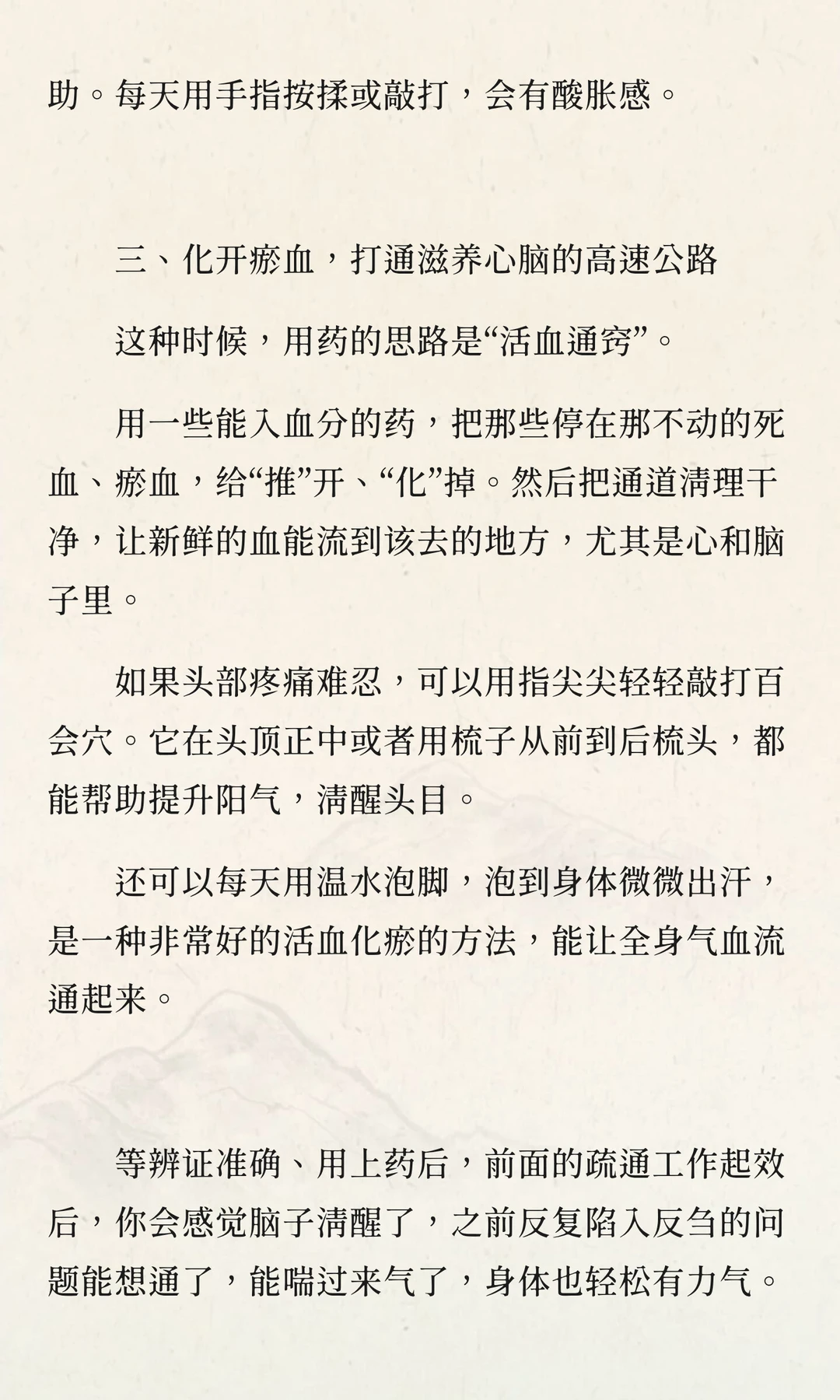 助。每天用手指按揉或敲打，会有酸胀感。

三、化开瘀血，打通滋养心脑的高速公路

这种时候，用药的思路是“活血通窍”。

用一些能入血分的药，把那些停在那不动的死血、瘀血，给“推”开、“化”掉。然后把通道清理干净，让新鲜的血能流到该去的地方，尤其是心和脑子里。

如果头部疼痛难忍，可以用指尖尖轻轻敲打百会穴。它在头顶正中或者用梳子从前到后梳头，都能帮助提升阳气，清醒头目。

还可以每天用温水泡脚，泡到身体微微出汗，是一种非常好的活血化瘀的方法，能让全身气血流通起来。

等辨证准确、用上药后，前面的疏通工作起效后，你会感觉脑子清醒了，之前反复陷入反刍的问题能想通了，能喘过来气了，身体也轻松有力气。